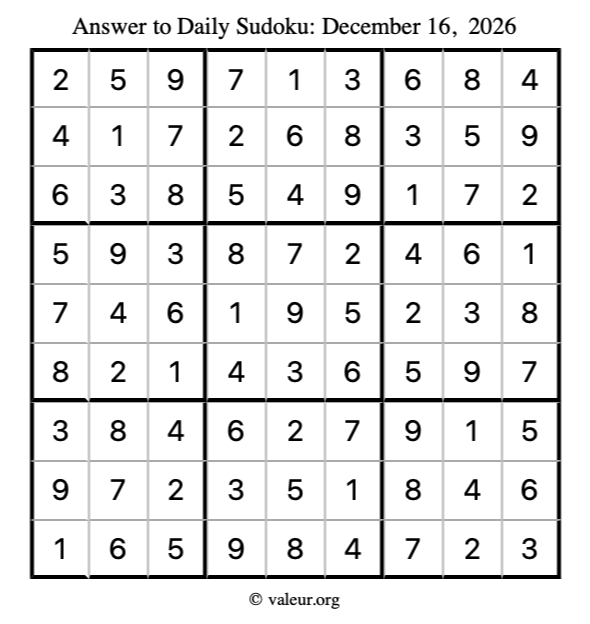 Answer to Daily Sudoku: December 16, 2026

| | | | | | | | | |
|---|---|---|---|---|---|---|---|---|
| 2 | 5 | 9 | 7 | 1 | 3 | 6 | 8 | 4 |
| 4 | 1 | 7 | 2 | 6 | 8 | 3 | 5 | 9 |
| 6 | 3 | 8 | 5 | 4 | 9 | 1 | 7 | 2 |
| 5 | 9 | 3 | 8 | 7 | 2 | 4 | 6 | 1 |
| 7 | 4 | 6 | 1 | 9 | 5 | 2 | 3 | 8 |
| 8 | 2 | 1 | 4 | 3 | 6 | 5 | 9 | 7 |
| 3 | 8 | 4 | 6 | 2 | 7 | 9 | 1 | 5 |
| 9 | 7 | 2 | 3 | 5 | 1 | 8 | 4 | 6 |
| 1 | 6 | 5 | 9 | 8 | 4 | 7 | 2 | 3 |

© valeur.org